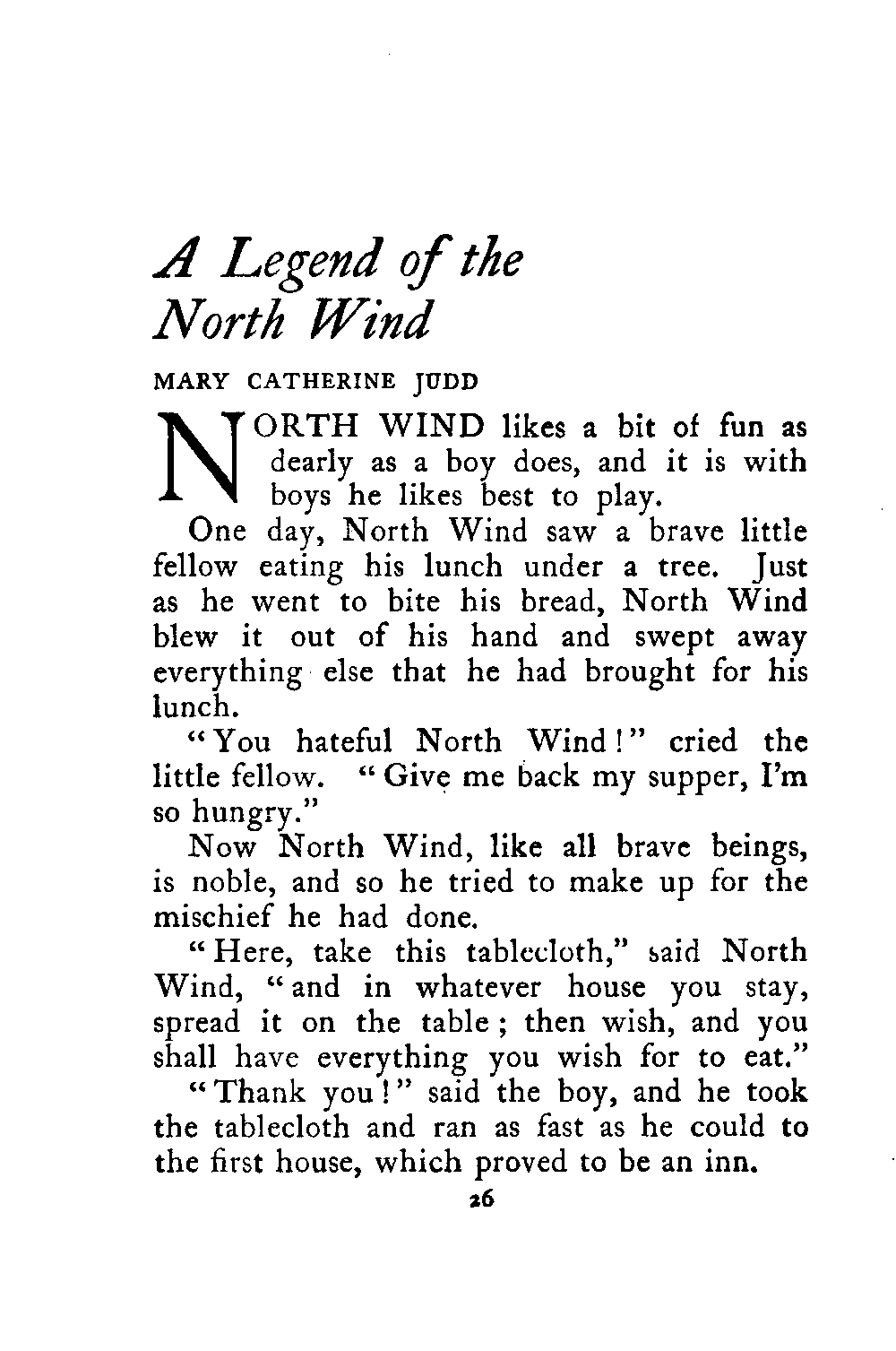 A Legend of the North Wind

MARY CATHERINE JUDD

NORTH WIND likes a bit of fun as dearly as a boy does, and it is with boys he likes best to play.

One day, North Wind saw a brave little fellow eating his lunch under a tree. Just as he went to bite his bread, North Wind blew it out of his hand and swept away everything else that he had brought for his lunch.

"You hateful North Wind!" cried the little fellow. "Give me back my supper, I'm so hungry."

Now North Wind, like all brave beings, is noble, and so he tried to make up for the mischief he had done.

"Here, take this tablecloth," said North Wind, "and in whatever house you stay, spread it on the table; then wish, and you shall have everything you wish for to eat."

"Thank you!" said the boy, and he took the tablecloth and ran as fast as he could to the first house, which proved to be an inn.

26